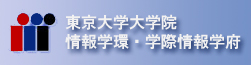 東京大学大学院
情報学環・学際情報学府